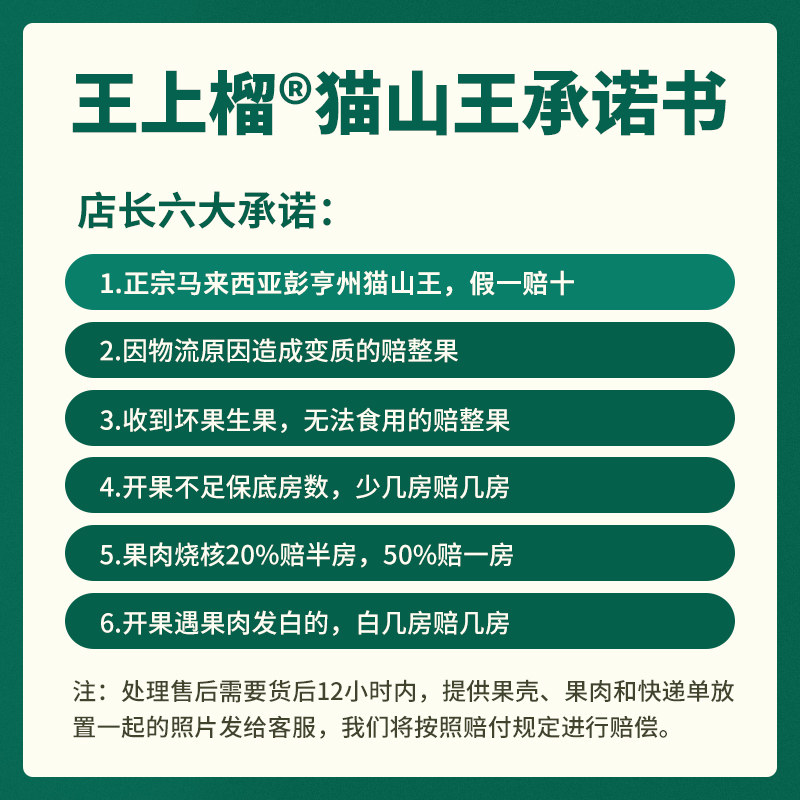 王上榴®猫山王承诺书

店长六大承诺：

1.正宗马来西亚彭亨州猫山王，假一赔十

2.因物流原因造成变质的赔整果

3.收到坏果生果，无法食用的赔整果

4.开果不足保底房数，少几房赔几房

5.果肉烧核20%赔半房，50%赔一房

6.开果遇果肉发白的，白几房赔几房

注：处理售后需要货后12小时内，提供果壳、果肉和快递单放置一起的照片发给客服，我们将按照赔付规定进行赔偿。